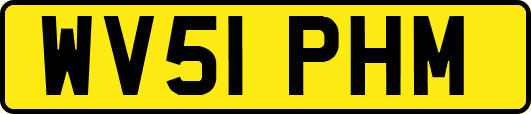 WV51 PHM